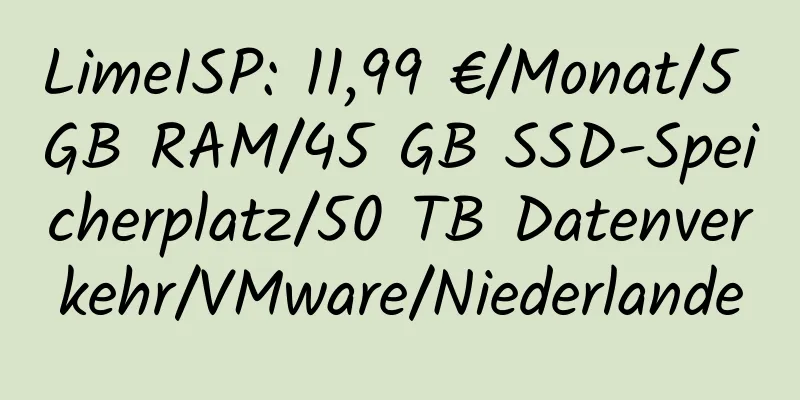 LimeISP: 11,99 €/Monat/5 GB RAM/45 GB SSD-Speicherplatz/50 TB Datenverkehr/VMware/Niederlande